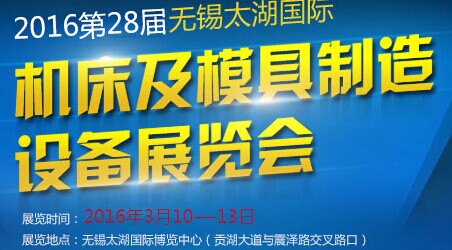 2016第28届无锡太湖国际

机床及模具制造设备展览会

展览时间：2016年3月10—13日

展览地点：无锡太湖国际博览中心（贡湖大道与震泽路交叉路口）